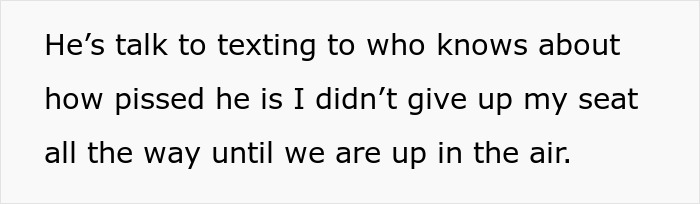 He’s talk to texting to who knows about how pissed he is I didn’t give up my seat all the way until we are up in the air.